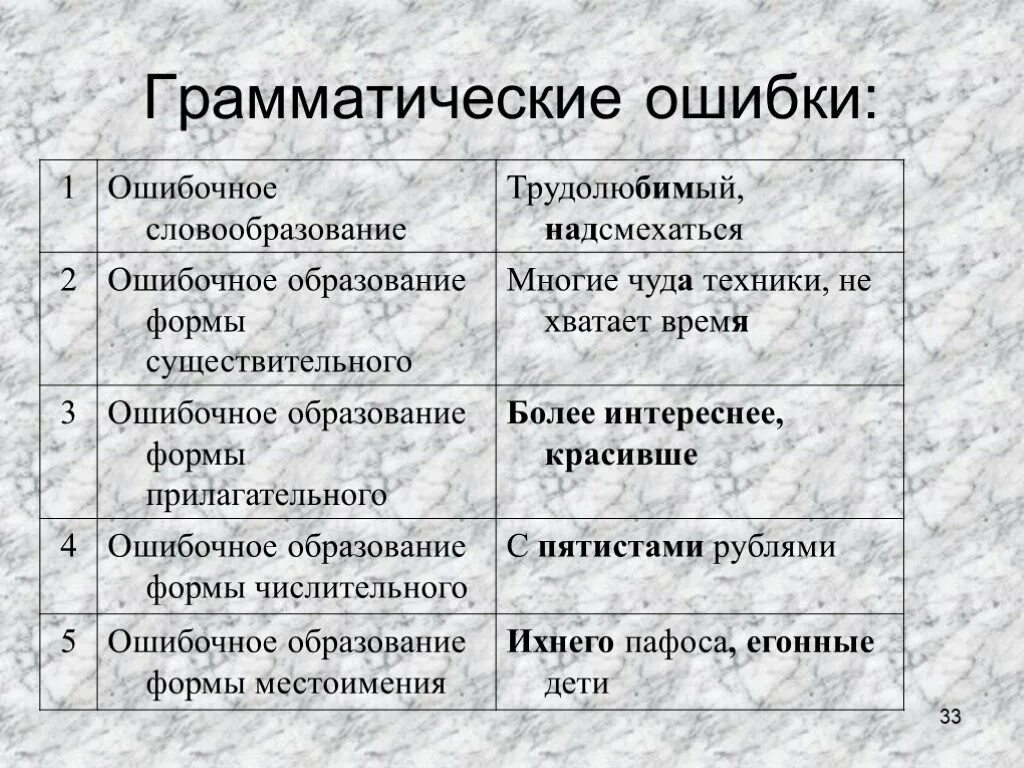 Грамматические ошибки:

| 1 | Ошибочное словообразование | Трудолюбимый, надсмехаться |
|---|---|---|
| 2 | Ошибочное образование формы существительного | Многие чуда техники, не хватает время |
| 3 | Ошибочное образование формы прилагательного | Более интереснее, красивше |
| 4 | Ошибочное образование формы числительного | С пятистами рублями |
| 5 | Ошибочное образование формы местоимения | Ихнего пафоса, егонные дети |

33